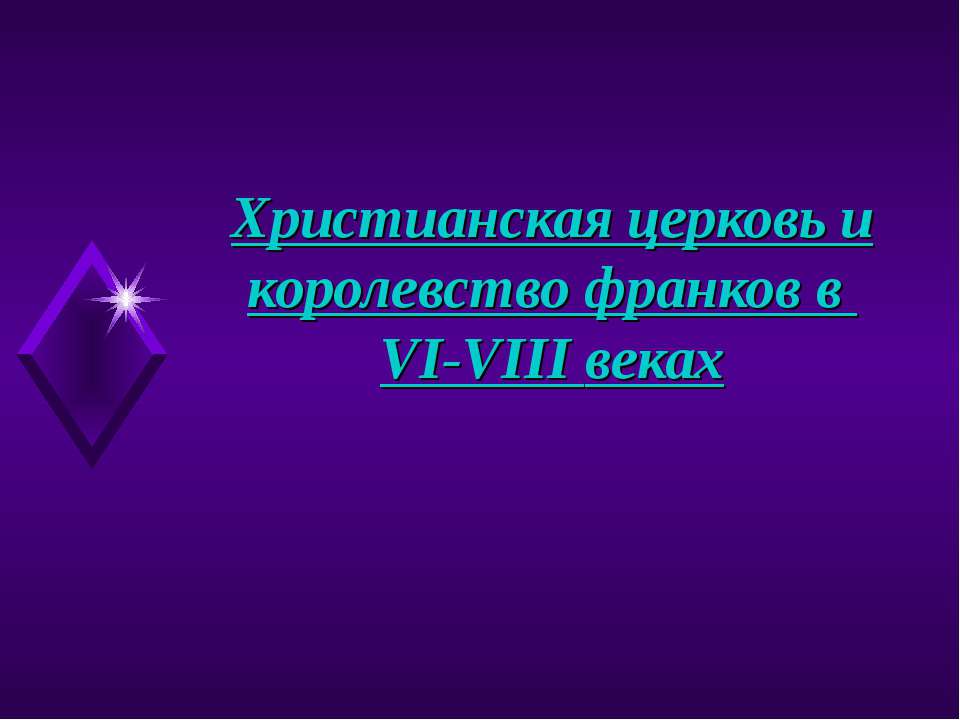 Христианская церковь и королевство франков в VI-VIII веках